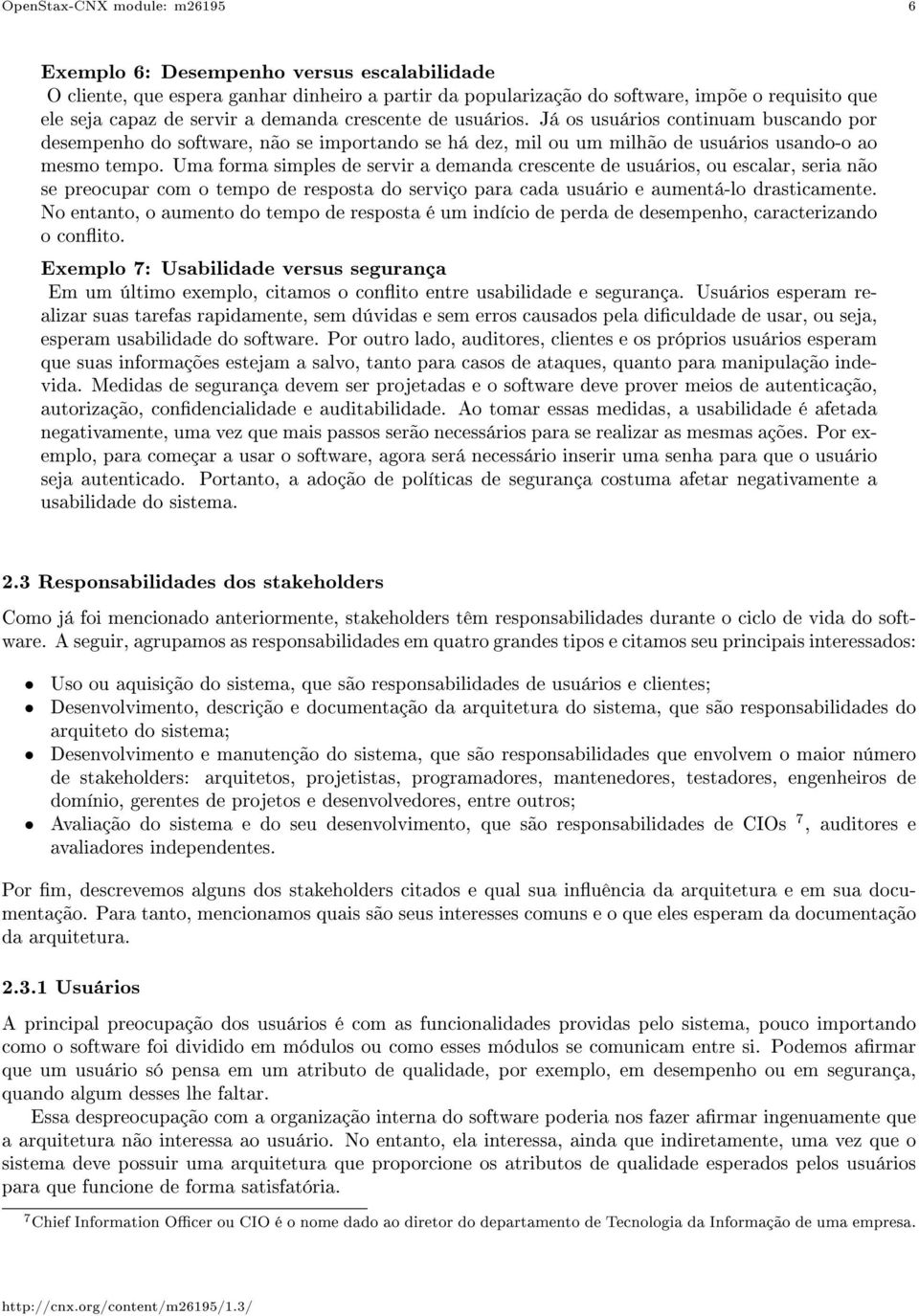 OpenStax-CNX module: m26195 6

Exemplo 6: Desempenho versus escalabilidade
O cliente, que espera ganhar dinheiro a partir da popularização do software, impõe o requisito que ele seja capaz de servir a demanda crescente de usuários. Já os usuários continuam buscando por desempenho do software, não se importando se há dez, mil ou um milhão de usuários usando-o ao mesmo tempo. Uma forma simples de servir a demanda crescente de usuários, ou escalar, seria não se preocupar com o tempo de resposta do serviço para cada usuário e aumentá-lo drasticamente. No entanto, o aumento do tempo de resposta é um indício de perda de desempenho, caracterizando o conflito.

Exemplo 7: Usabilidade versus segurança
Em um último exemplo, citamos o conflito entre usabilidade e segurança. Usuários esperam realizar suas tarefas rapidamente, sem dúvidas e sem erros causados pela dificuldade de usar, ou seja, esperam usabilidade do software. Por outro lado, auditores, clientes e os próprios usuários esperam que suas informações estejam a salvo, tanto para casos de ataques, quanto para manipulação indevida. Medidas de segurança devem ser projetadas e o software deve prover meios de autenticação, autorização, confidencialidade e auditabilidade. Ao tomar essas medidas, a usabilidade é afetada negativamente, uma vez que mais passos serão necessários para se realizar as mesmas ações. Por exemplo, para começar a usar o software, agora será necessário inserir uma senha para que o usuário seja autenticado. Portanto, a adoção de políticas de segurança costuma afetar negativamente a usabilidade do sistema.

2.3 Responsabilidades dos stakeholders

Como já foi mencionado anteriormente, stakeholders têm responsabilidades durante o ciclo de vida do software. A seguir, agrupamos as responsabilidades em quatro grandes tipos e citamos seu principais interessados:

• Uso ou aquisição do sistema, que são responsabilidades de usuários e clientes;
• Desenvolvimento, descrição e documentação da arquitetura do sistema, que são responsabilidades do arquiteto do sistema;
• Desenvolvimento e manutenção do sistema, que são responsabilidades que envolvem o maior número de stakeholders: arquitetos, projetistas, programadores, mantenedores, testadores, engenheiros de domínio, gerentes de projetos e desenvolvedores, entre outros;
• Avaliação do sistema e do seu desenvolvimento, que são responsabilidades de CIOs $^7$, auditores e avaliadores independentes.

Por fim, descrevemos alguns dos stakeholders citados e qual sua influência da arquitetura e em sua documentação. Para tanto, mencionamos quais são seus interesses comuns e o que eles esperam da documentação da arquitetura.

2.3.1 Usuários

A principal preocupação dos usuários é com as funcionalidades providas pelo sistema, pouco importando como o software foi dividido em módulos ou como esses módulos se comunicam entre si. Podemos afirmar que um usuário só pensa em um atributo de qualidade, por exemplo, em desempenho ou em segurança, quando algum desses lhe faltar.

Essa despreocupação com a organização interna do software poderia nos fazer afirmar ingenuamente que a arquitetura não interessa ao usuário. No entanto, ela interessa, ainda que indiretamente, uma vez que o sistema deve possuir uma arquitetura que proporcione os atributos de qualidade esperados pelos usuários para que funcione de forma satisfatória.

$^7$Chief Information Officer ou CIO é o nome dado ao diretor do departamento de Tecnologia da Informação de uma empresa.

http://cnx.org/content/m26195/1.3/